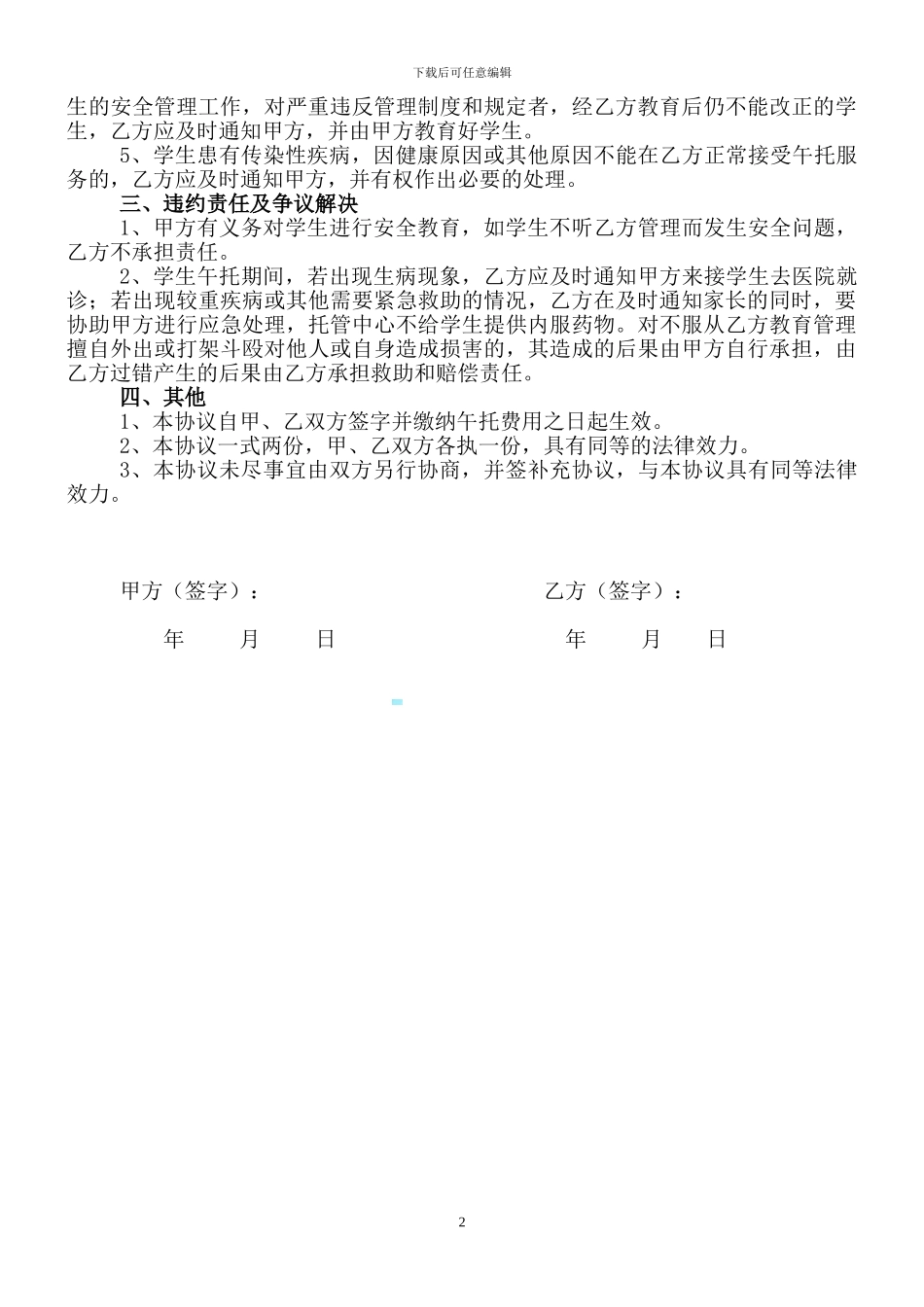 下载后可任意编辑

生的安全管理工作，对严重违反管理制度和规定者，经乙方教育后仍不能改正的学生，乙方应及时通知甲方，并由甲方教育好学生。

5、学生患有传染性疾病，因健康原因或其他原因不能在乙方正常接受午托服务的，乙方应及时通知甲方，并有权作出必要的处理。

三、违约责任及争议解决

1、甲方有义务对学生进行安全教育，如学生不听乙方管理而发生安全问题，乙方不承担责任。

2、学生午托期间，若出现生病现象，乙方应及时通知甲方来接学生去医院就诊；若出现较重疾病或其他需要紧急救助的情况，乙方在及时通知家长的同时，要协助甲方进行应急处理，托管中心不给学生提供内服药物。对不服从乙方教育管理擅自外出或打架斗殴对他人或自身造成损害的，其造成的后果由甲方自行承担，由乙方过错产生的后果由乙方承担救助和赔偿责任。

四、其他

1、本协议自甲、乙双方签字并缴纳午托费用之日起生效。

2、本协议一式两份，甲、乙双方各执一份，具有同等的法律效力。

3、本协议未尽事宜由双方另行协商，并签补充协议，与本协议具有同等法律效力。

甲方（签字）：

年 月 日

乙方（签字）：

年 月 日

2